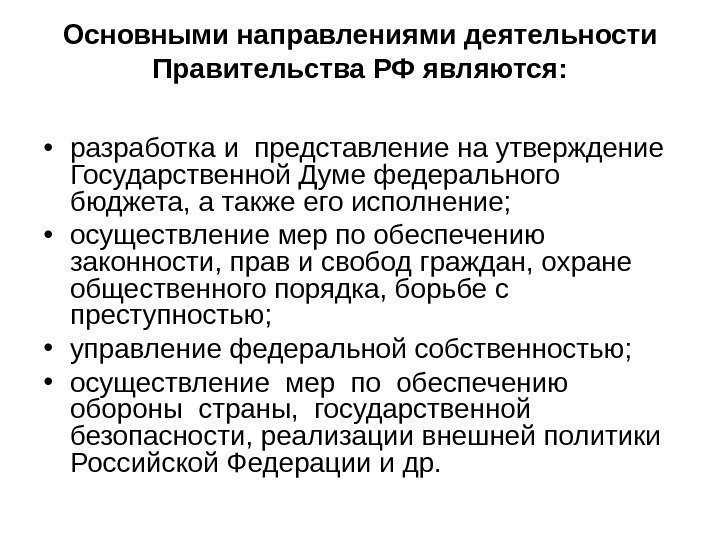 Основными направлениями деятельности Правительства РФ являются:

• разработка и представление на утверждение Государственной Думе федерального бюджета, а также его исполнение;
• осуществление мер по обеспечению законности, прав и свобод граждан, охране общественного порядка, борьбе с преступностью;
• управление федеральной собственностью;
• осуществление мер по обеспечению обороны страны, государственной безопасности, реализации внешней политики Российской Федерации и др.